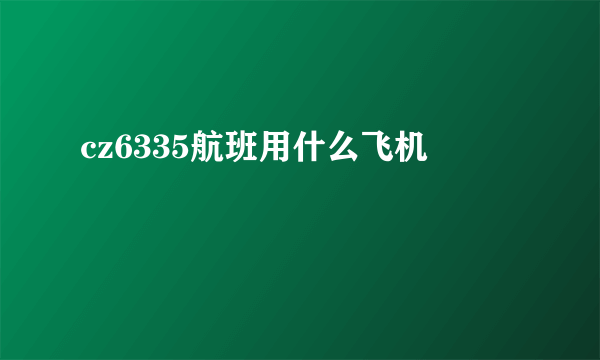 cz6335航班用什么飞机